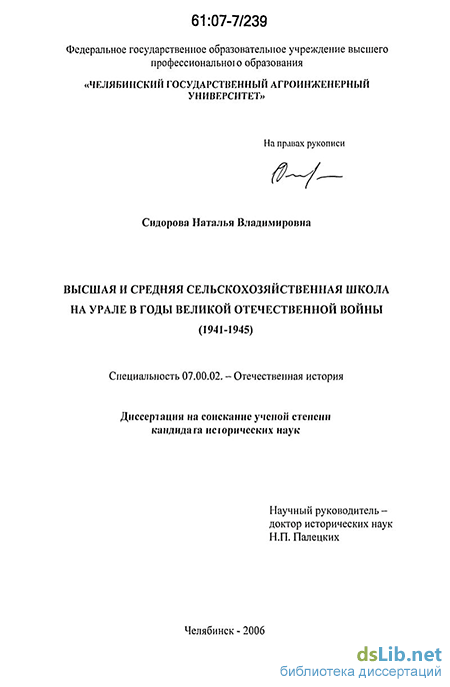 61:07-7/239

Федеральное государственное образовательное учреждение высшего профессионального образования

«ЧЕЛЯБИНСКИЙ ГОСУДАРСТВЕННЫЙ АГРОИНЖЕНЕРНЫЙ УНИВЕРСИТЕТ»

На правах рукописи

Сидорова Наталья Владимировна

ВЫСШАЯ И СРЕДНЯЯ СЕЛЬСКОХОЗЯЙСТВЕННАЯ ШКОЛА НА УРАЛЕ В ГОДЫ ВЕЛИКОЙ ОТЕЧЕСТВЕННОЙ ВОЙНЫ (1941-1945)

Специальность 07.00.02. – Отечественная история

Диссертация на соискание ученой степени кандидата исторических наук

Научный руководитель – доктор исторических наук Н.П. Палецких

Челябинск - 2006

dsLib.net
библиотека диссертаций